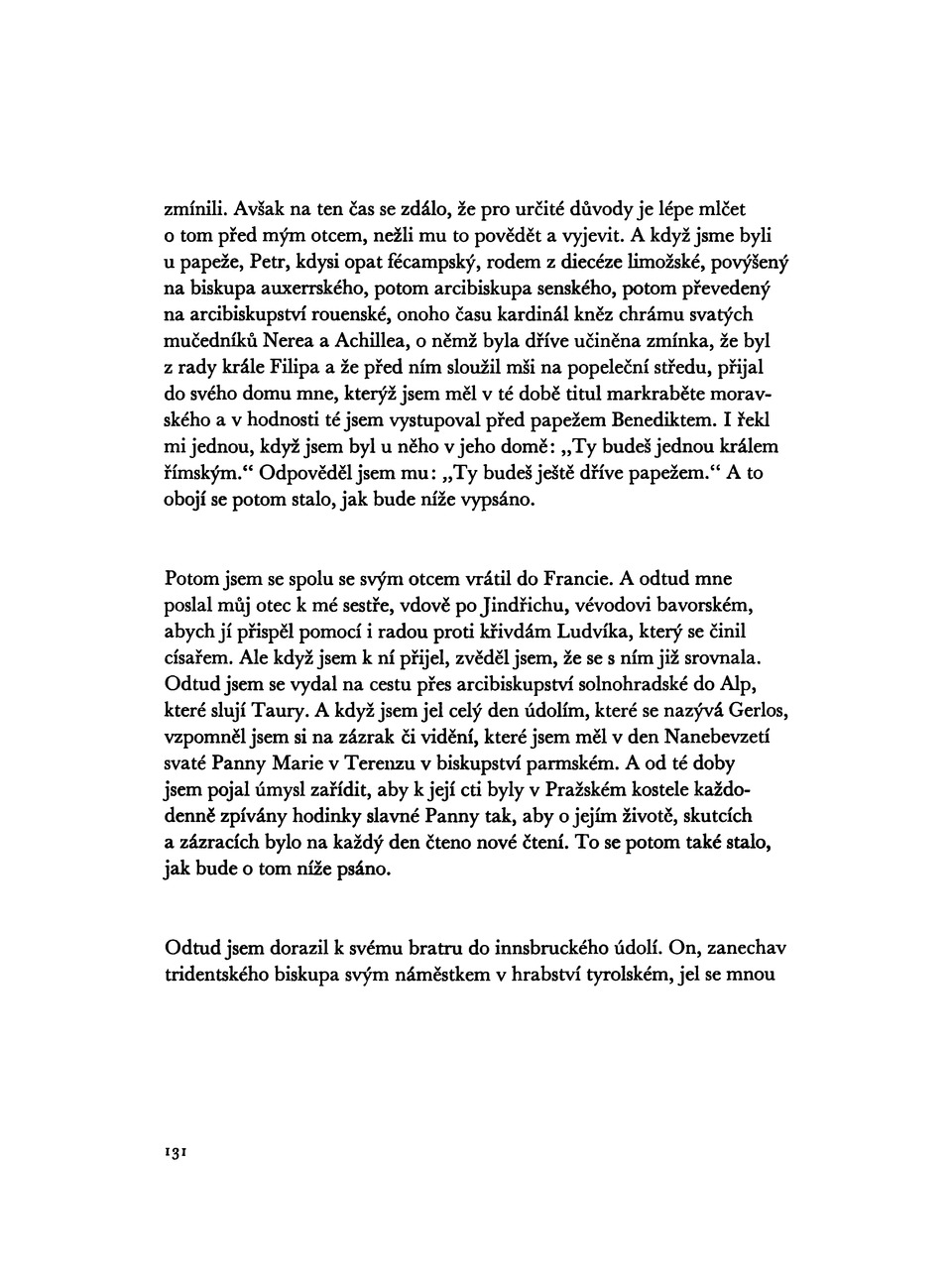 zmínili. Avšak na ten čas se zdálo, že pro určité důvody je lépe mlčet o tom před mým otcem, nežli mu to povědět a vyjevit. A když jsme byli u papeže, Petr, kdysi opat fécampský, rodem z diecéze limožské, povýšený na biskupa auxerrského, potom arcibiskupa senského, potom převedený na arcibiskupství rouenské, onoho času kardinál kněz chrámu svatých mučedníků Nerea a Achillea, o němž byla dříve učiněna zmínka, že byl z rady krále Filipa a že před ním sloužil mši na popeleční středu, přijal do svého domu mne, kterýž jsem měl v té době titul markraběte moravského a v hodnosti té jsem vystupoval před papežem Benediktem. I řekl mi jednou, když jsem byl u něho v jeho domě: „Ty budeš jednou králem římským.“ Odpověděl jsem mu: „Ty budeš ještě dříve papežem.“ A to obojí se potom stalo, jak bude níže vypsáno.

Potom jsem se spolu se svým otcem vrátil do Francie. A odtud mne poslal můj otec k mé sestře, vdově po Jindřichu, vévodovi bavorském, abych jí přispěl pomocí i radou proti křivdám Ludvíka, který se činil císařem. Ale když jsem k ní přijel, zvěděl jsem, že se s ním již srovnala. Odtud jsem se vydal na cestu přes arcibiskupství solnohradské do Alp, které slují Taury. A když jsem jel celý den údolím, které se nazývá Gerlos, vzpomněl jsem si na zázrak či vidění, které jsem měl v den Nanebevzetí svaté Panny Marie v Terenzu v biskupství parmském. A od té doby jsem pojal úmysl zařídit, aby k její cti byly v Pražském kostele každodenně zpívány hodinky slavné Panny tak, aby o jejím životě, skutcích a zázracích bylo na každý den čteno nové čtení. To se potom také stalo, jak bude o tom níže psáno.

Odtud jsem dorazil k svému bratru do innsbruckého údolí. On, zanechav tridentského biskupa svým náměstkem v hrabství tyrolském, jel se mnou

131